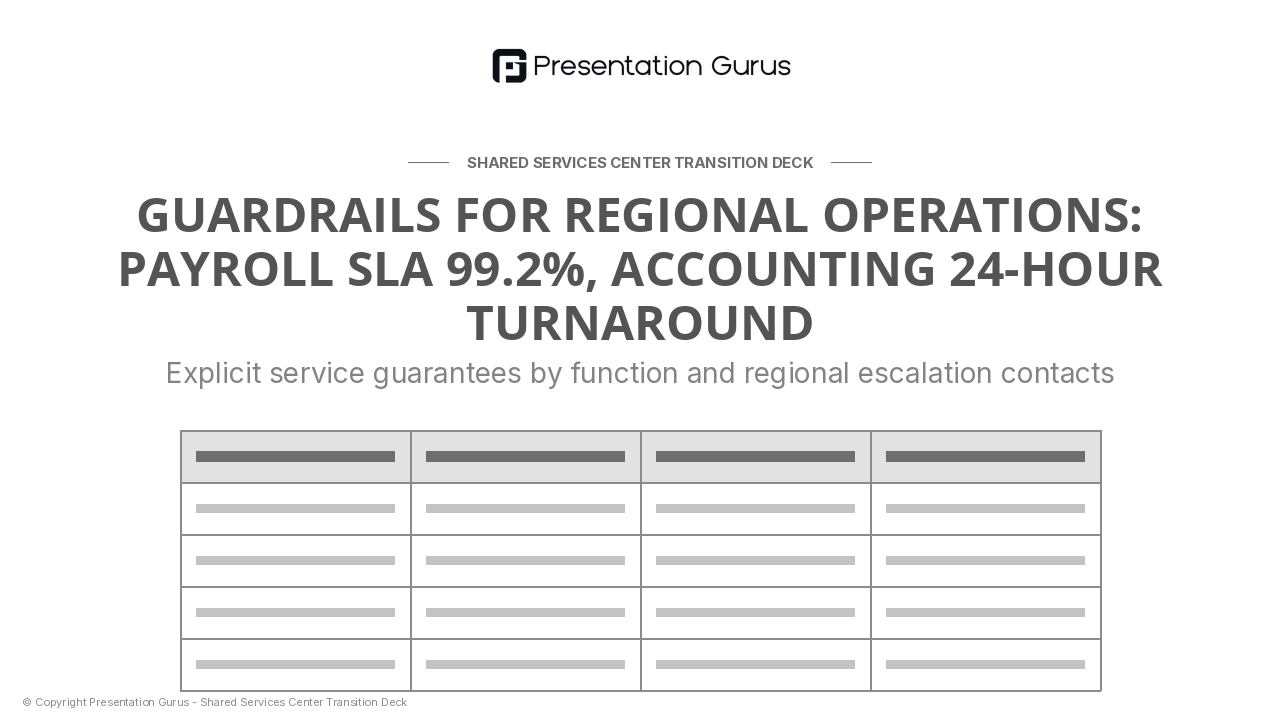 Presentation Gurus

SHARED SERVICES CENTER TRANSITION DECK

GUARDRAILS FOR REGIONAL OPERATIONS: PAYROLL SLA 99.2%, ACCOUNTING 24-HOUR TURNAROUND

Explicit service guarantees by function and regional escalation contacts

© Copyright Presentation Gurus - Shared Services Center Transition Deck